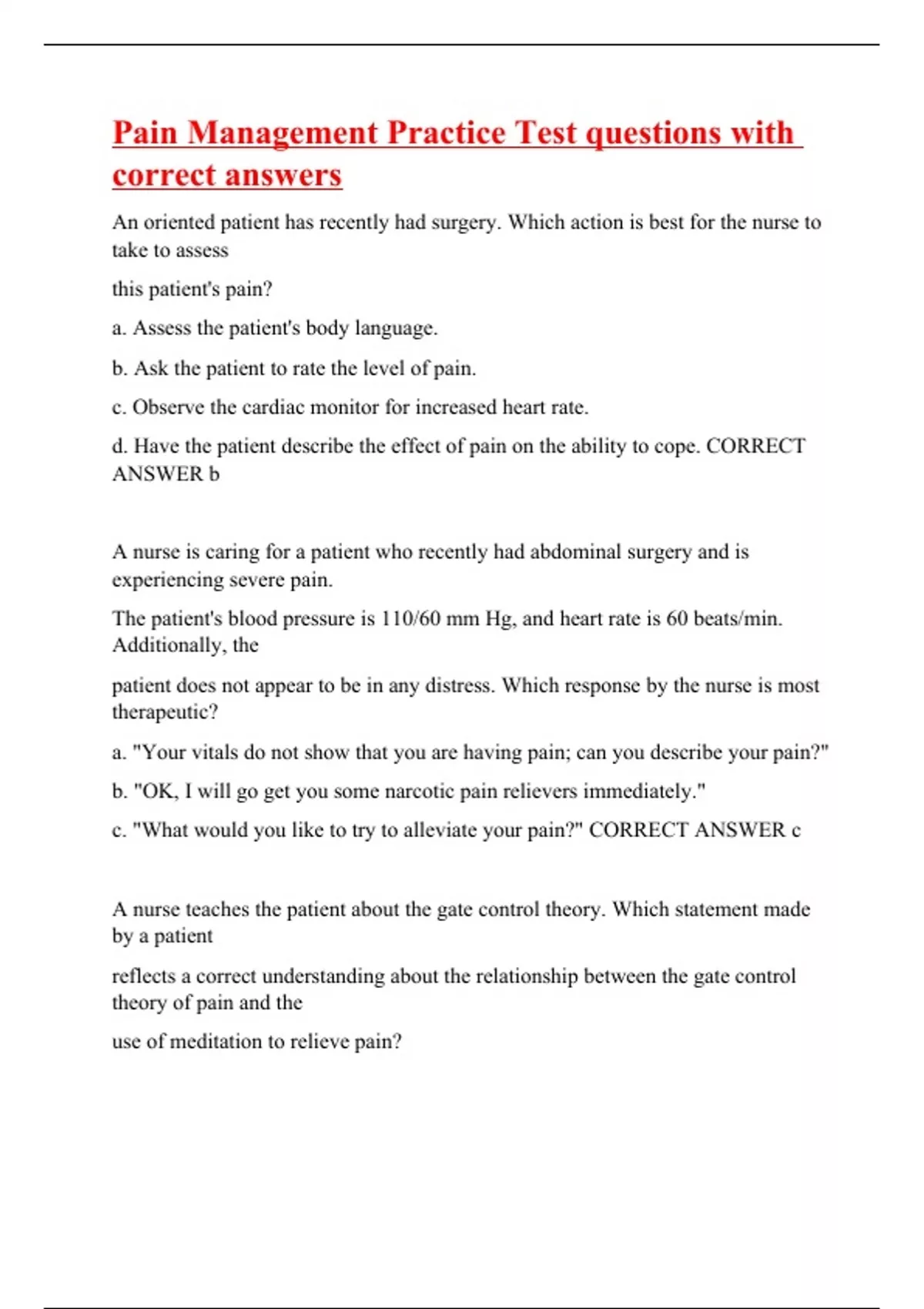 Pain Management Practice Test questions with correct answers

An oriented patient has recently had surgery. Which action is best for the nurse to take to assess

this patient's pain?

a. Assess the patient's body language.

b. Ask the patient to rate the level of pain.

c. Observe the cardiac monitor for increased heart rate.

d. Have the patient describe the effect of pain on the ability to cope. CORRECT ANSWER b

A nurse is caring for a patient who recently had abdominal surgery and is experiencing severe pain.

The patient's blood pressure is 110/60 mm Hg, and heart rate is 60 beats/min. Additionally, the

patient does not appear to be in any distress. Which response by the nurse is most therapeutic?

a. "Your vitals do not show that you are having pain; can you describe your pain?"

b. "OK, I will go get you some narcotic pain relievers immediately."

c. "What would you like to try to alleviate your pain?" CORRECT ANSWER c

A nurse teaches the patient about the gate control theory. Which statement made by a patient

reflects a correct understanding about the relationship between the gate control theory of pain and the

use of meditation to relieve pain?